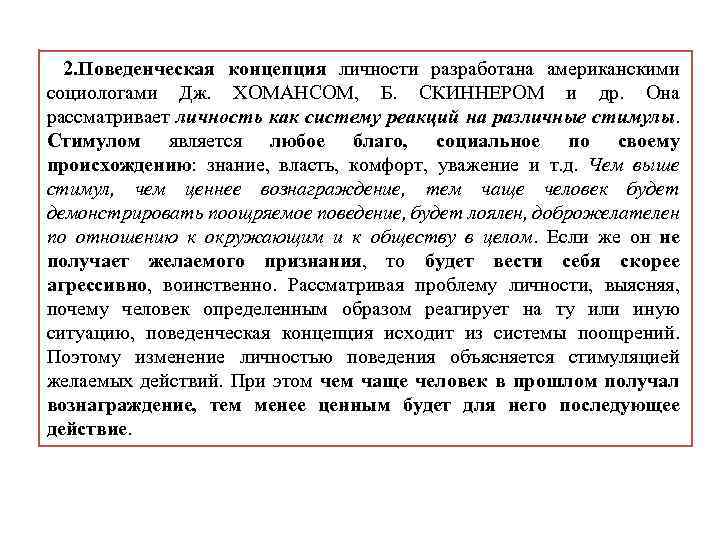 2.Поведенческая концепция личности разработана американскими социологами Дж. ХОМАНСОМ, Б. СКИННЕРОМ и др. Она рассматривает личность как систему реакций на различные стимулы. Стимулом является любое благо, социальное по своему происхождению: знание, власть, комфорт, уважение и т.д. Чем выше стимул, чем ценнее вознаграждение, тем чаще человек будет демонстрировать поощряемое поведение, будет лоялен, доброжелателен по отношению к окружающим и к обществу в целом. Если же он не получает желаемого признания, то будет вести себя скорее агрессивно, воинственно. Рассматривая проблему личности, выясняя, почему человек определенным образом реагирует на ту или иную ситуацию, поведенческая концепция исходит из системы поощрений. Поэтому изменение личностью поведения объясняется стимуляцией желаемых действий. При этом чем чаще человек в прошлом получал вознаграждение, тем менее ценным будет для него последующее действие.